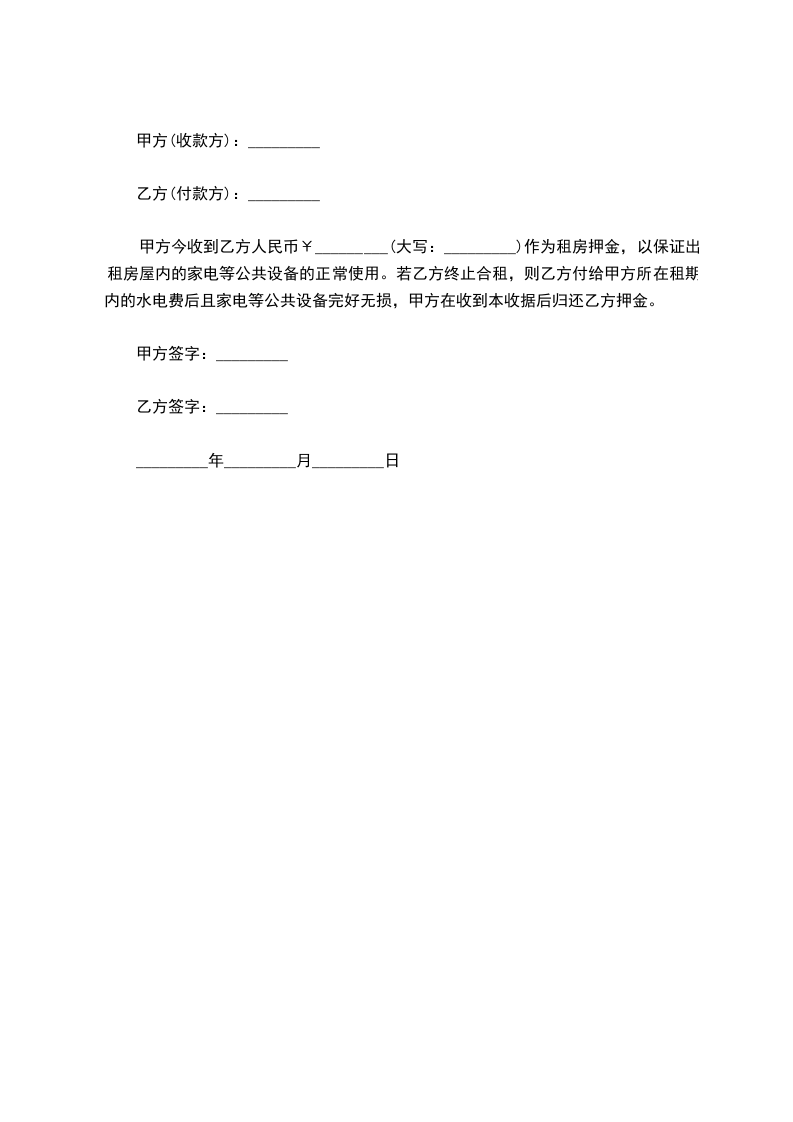 甲方(收款方)：_________

乙方(付款方)：_________

甲方今收到乙方人民币￥_________(大写：_________)作为租房押金，以保证出租房屋内的家电等公共设备的正常使用。若乙方终止合租，则乙方付给甲方所在租期内的水电费后且家电等公共设备完好无损，甲方在收到本收据后归还乙方押金。

甲方签字：_________

乙方签字：_________

_________年_________月_________日